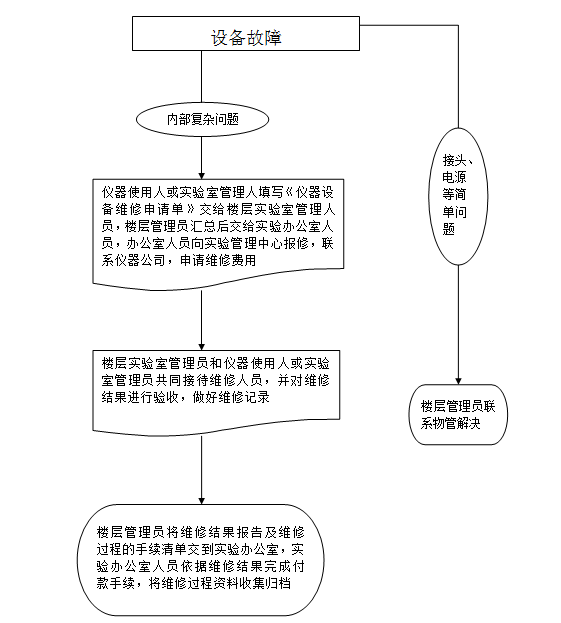 设备故障

内部复杂问题

仪器使用人或实验室管理人填写《仪器设备维修申请单》交给楼层实验室管理人员，楼层管理员汇总后交给实验办公室人员，办公室人员向实验管理中心报修，联系仪器公司，申请维修费用

楼层实验室管理员和仪器使用人或实验室管理员共同接待维修人员，并对维修结果进行验收，做好维修记录

楼层管理员将维修结果报告及维修过程的手续清单交到实验办公室，实验办公室人员依据维修结果完成付款手续，将维修过程资料收集归档

接头、电源等简单问题

楼层管理员联系物管解决